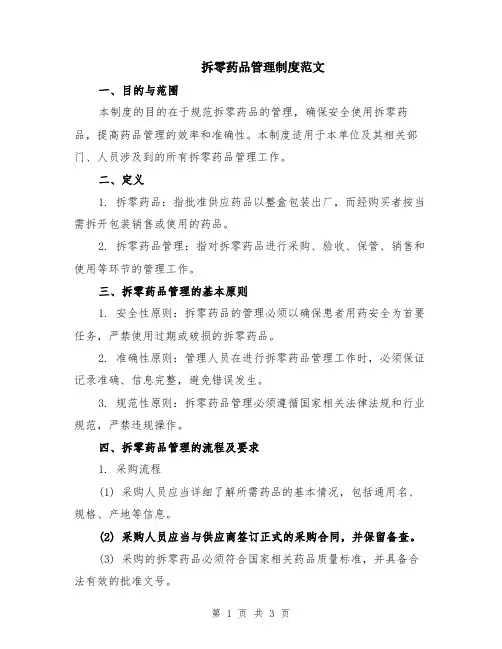 拆零药品管理制度范文

一、目的与范围

本制度的目的在于规范拆零药品的管理，确保安全使用拆零药品，提高药品管理的效率和准确性。本制度适用于本单位及其相关部门、人员涉及到的所有拆零药品管理工作。

二、定义

1. 拆零药品：指批准供应药品以整盒包装出厂，而经购买者按当需拆开包装销售或使用的药品。

2. 拆零药品管理：指对拆零药品进行采购、验收、保管、销售和使用等环节的管理工作。

三、拆零药品管理的基本原则

1. 安全性原则：拆零药品的管理必须以确保患者用药安全为首要任务，严禁使用过期或破损的拆零药品。

2. 准确性原则：管理人员在进行拆零药品管理工作时，必须保证记录准确、信息完整，避免错误发生。

3. 规范性原则：拆零药品管理必须遵循国家相关法律法规和行业规范，严禁违规操作。

四、拆零药品管理的流程及要求

1. 采购流程

(1) 采购人员应当详细了解所需药品的基本情况，包括通用名、规格、产地等信息。

(2) 采购人员应当与供应商签订正式的采购合同，并保留备查。

(3) 采购的拆零药品必须符合国家相关药品质量标准，并具备合法有效的批准文号。

第 1 页 共 3 页